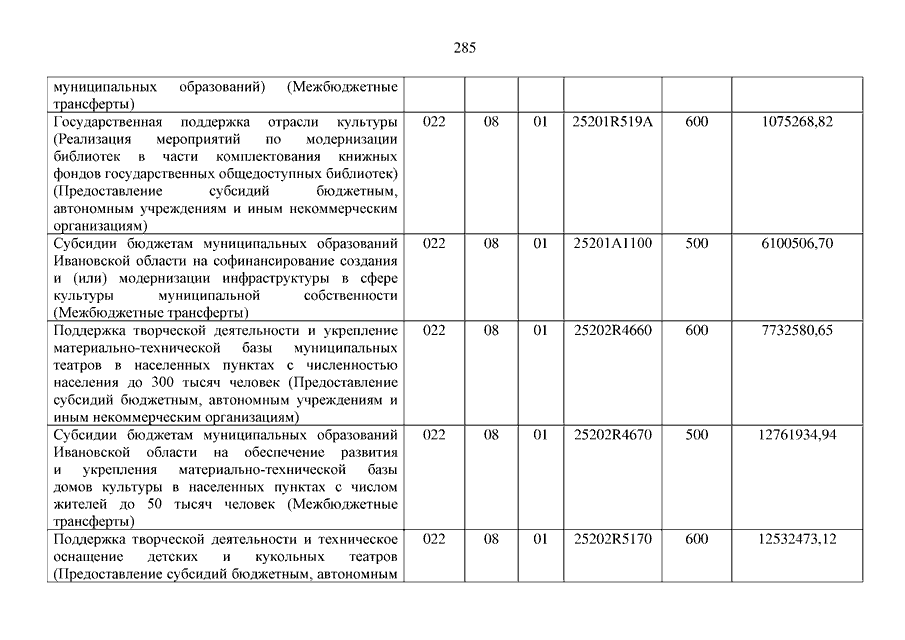 285

| | | | | | | |
|---|---|---|---|---|---|---|
| муниципальных образований) (Межбюджетные трансферты) | | | | | | |
| Государственная поддержка отрасли культуры (Реализация мероприятий по модернизации библиотек в части комплектования книжных фондов государственных общедоступных библиотек) (Предоставление субсидий бюджетным, автономным учреждениям и иным некоммерческим организациям) | 022 | 08 | 01 | 25201R519A | 600 | 1075268,82 |
| Субсидии бюджетам муниципальных образований Ивановской области на софинансирование создания и (или) модернизации инфраструктуры в сфере культуры муниципальной собственности (Межбюджетные трансферты) | 022 | 08 | 01 | 25201A1100 | 500 | 6100506,70 |
| Поддержка творческой деятельности и укрепление материально-технической базы муниципальных театров в населенных пунктах с численностью населения до 300 тысяч человек (Предоставление субсидий бюджетным, автономным учреждениям и иным некоммерческим организациям) | 022 | 08 | 01 | 25202R4660 | 600 | 7732580,65 |
| Субсидии бюджетам муниципальных образований Ивановской области на обеспечение развития и укрепления материально-технической базы домов культуры в населенных пунктах с числом жителей до 50 тысяч человек (Межбюджетные трансферты) | 022 | 08 | 01 | 25202R4670 | 500 | 12761934,94 |
| Поддержка творческой деятельности и техническое оснащение детских и кукольных театров (Предоставление субсидий бюджетным, автономным | 022 | 08 | 01 | 25202R5170 | 600 | 12532473,12 |